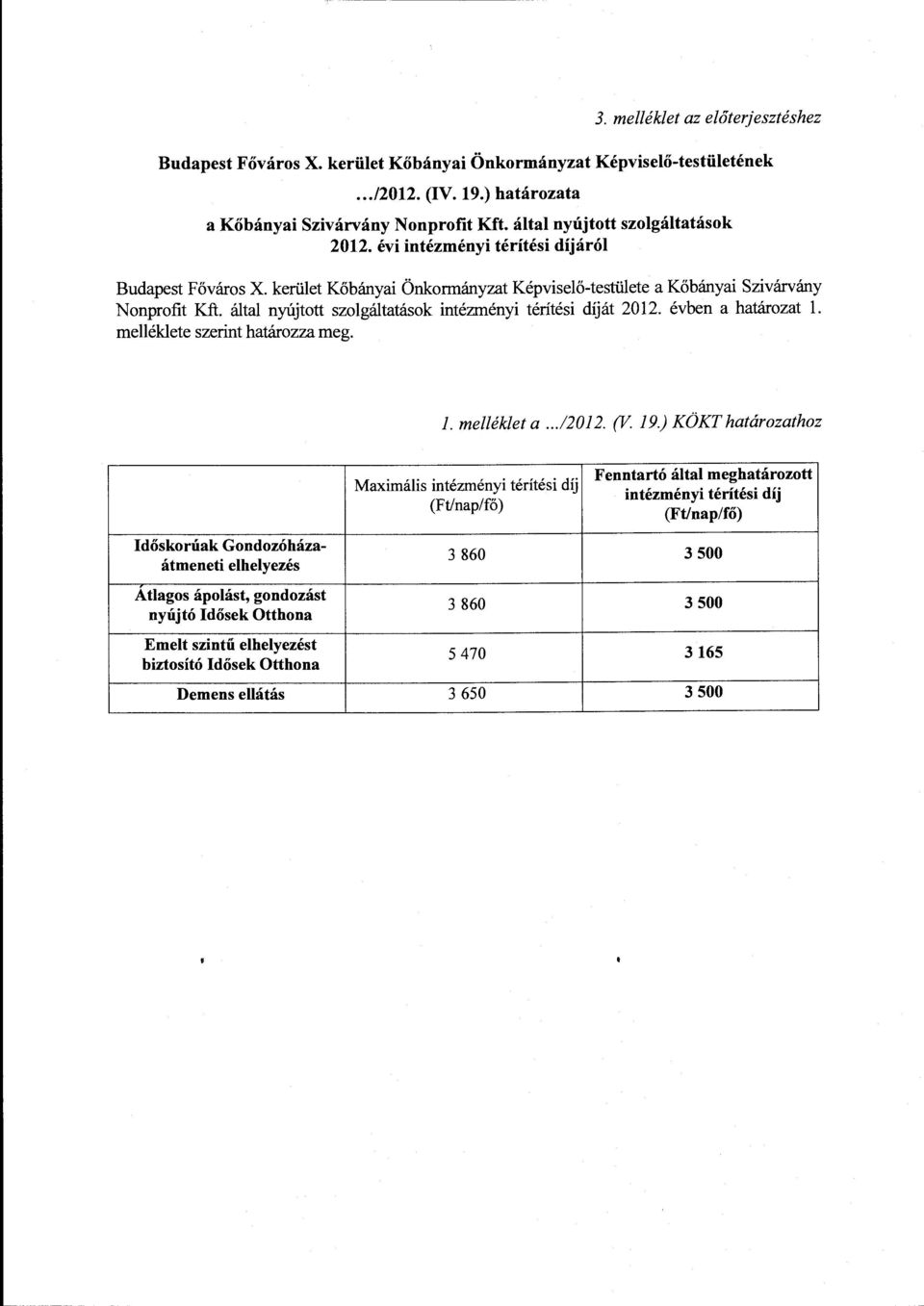 3. melléklet az előterjesztéshez

Budapest Főváros X. kerület Kőbányai Önkormányzat Képviselő-testületének

.../2012. (IV. 19.) határozata

a Kőbányai Szivárvány Nonprofit Kft. által nyújtott szolgáltatások 2012. évi intézményi térítési díjáról

Budapest Főváros X. kerület Kőbányai Önkormányzat Képviselő-testülete a Kőbányai Szivárvány Nonprofit Kft. által nyújtott szolgáltatások intézményi térítési díját 2012. évben a határozat 1. melléklete szerint határozza meg.

1. melléklet a .../2012. (V. 19.) KÖKT határozathoz

| | Maximális intézményi térítési díj (Ft/nap/fő) | Fenntartó által meghatározott intézményi térítési díj (Ft/nap/fő) |
|---|---|---|
| Időskorúak Gondozóháza-átmeneti elhelyezés | 3 860 | 3 500 |
| Átlagos ápolást, gondozást nyújtó Idősek Otthona | 3 860 | 3 500 |
| Emelt szintű elhelyezést biztosító Idősek Otthona | 5 470 | 3 165 |
| Demens ellátás | 3 650 | 3 500 |